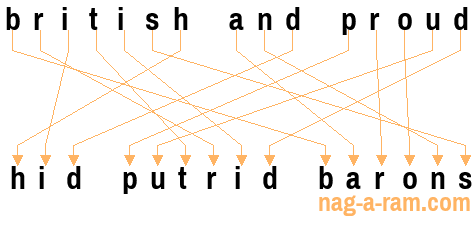 british and proud

hid putrid barons

nag-a-ram.com